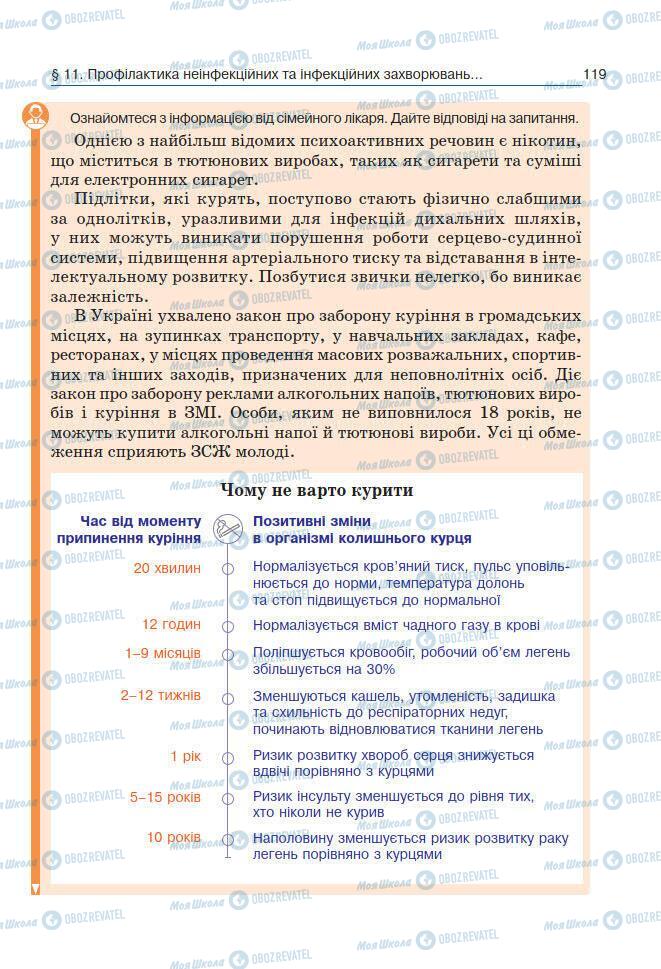 § 11. Профілактика неінфекційних та інфекційних захворювань... 119

Ознайомтеся з інформацією від сімейного лікаря. Дайте відповіді на запитання.

Однією з найбільш відомих психоактивних речовин є нікотин, що міститься в тютюнових виробах, таких як сигарети та суміші для електронних сигарет.

Підлітки, які курять, поступово стають фізично слабшими за однолітків, уразливими для інфекцій дихальних шляхів, у них можуть виникати порушення роботи серцево-судинної системи, підвищення артеріального тиску та відставання в інтелектуальному розвитку. Позбутися звички нелегко, бо виникає залежність.

В Україні ухвалено закон про заборону куріння в громадських місцях, на зупинках транспорту, у навчальних закладах, кафе, ресторанах, у місцях проведення масових розважальних, спортивних та інших заходів, призначених для неповнолітніх осіб. Діє закон про заборону реклами алкогольних напоїв, тютюнових виробів і куріння в ЗМІ. Особи, яким не виповнилося 18 років, не можуть купити алкогольні напої й тютюнові вироби. Усі ці обмеження сприяють ЗСЖ молоді.

Чому не варто курити

| Час від моменту припинення куріння | Позитивні зміни в організмі колишнього курця |
|---|---|
| 20 хвилин | Нормалізується кров'яний тиск, пульс уповільнюється до норми, температура долонь та стоп підвищується до нормальної |
| 12 годин | Нормалізується вміст чадного газу в крові |
| 1–9 місяців | Поліпшується кровообіг, робочий об'єм легень збільшується на 30% |
| 2–12 тижнів | Зменшуються кашель, утомленість, задишка та схильність до респіраторних недуг, починають відновлюватися тканини легень |
| 1 рік | Ризик розвитку хвороб серця знижується вдвічі порівняно з курцями |
| 5–15 років | Ризик інсульту зменшується до рівня тих, хто ніколи не курив |
| 10 років | Наполовину зменшується ризик розвитку раку легень порівняно з курцями |

Моя Школа OBOZREVATEL